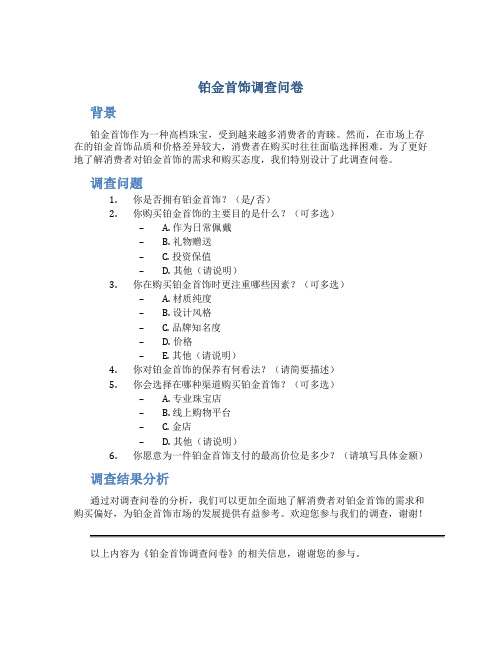 铂金首饰调查问卷

背景

铂金首饰作为一种高档珠宝，受到越来越多消费者的青睐。然而，在市场上存在的铂金首饰品质和价格差异较大，消费者在购买时往往面临选择困难。为了更好地了解消费者对铂金首饰的需求和购买态度，我们特别设计了此调查问卷。

调查问题

1. 你是否拥有铂金首饰？（是/否）
2. 你购买铂金首饰的主要目的是什么？（可多选）
 – A. 作为日常佩戴
 – B. 礼物赠送
 – C. 投资保值
 – D. 其他（请说明）
3. 你在购买铂金首饰时更注重哪些因素？（可多选）
 – A. 材质纯度
 – B. 设计风格
 – C. 品牌知名度
 – D. 价格
 – E. 其他（请说明）
4. 你对铂金首饰的保养有何看法？（请简要描述）
5. 你会选择在哪种渠道购买铂金首饰？（可多选）
 – A. 专业珠宝店
 – B. 线上购物平台
 – C. 金店
 – D. 其他（请说明）
6. 你愿意为一件铂金首饰支付的最高价位是多少？（请填写具体金额）

调查结果分析

通过对调查问卷的分析，我们可以更加全面地了解消费者对铂金首饰的需求和购买偏好，为铂金首饰市场的发展提供有益参考。欢迎您参与我们的调查，谢谢！

以上内容为《铂金首饰调查问卷》的相关信息，谢谢您的参与。